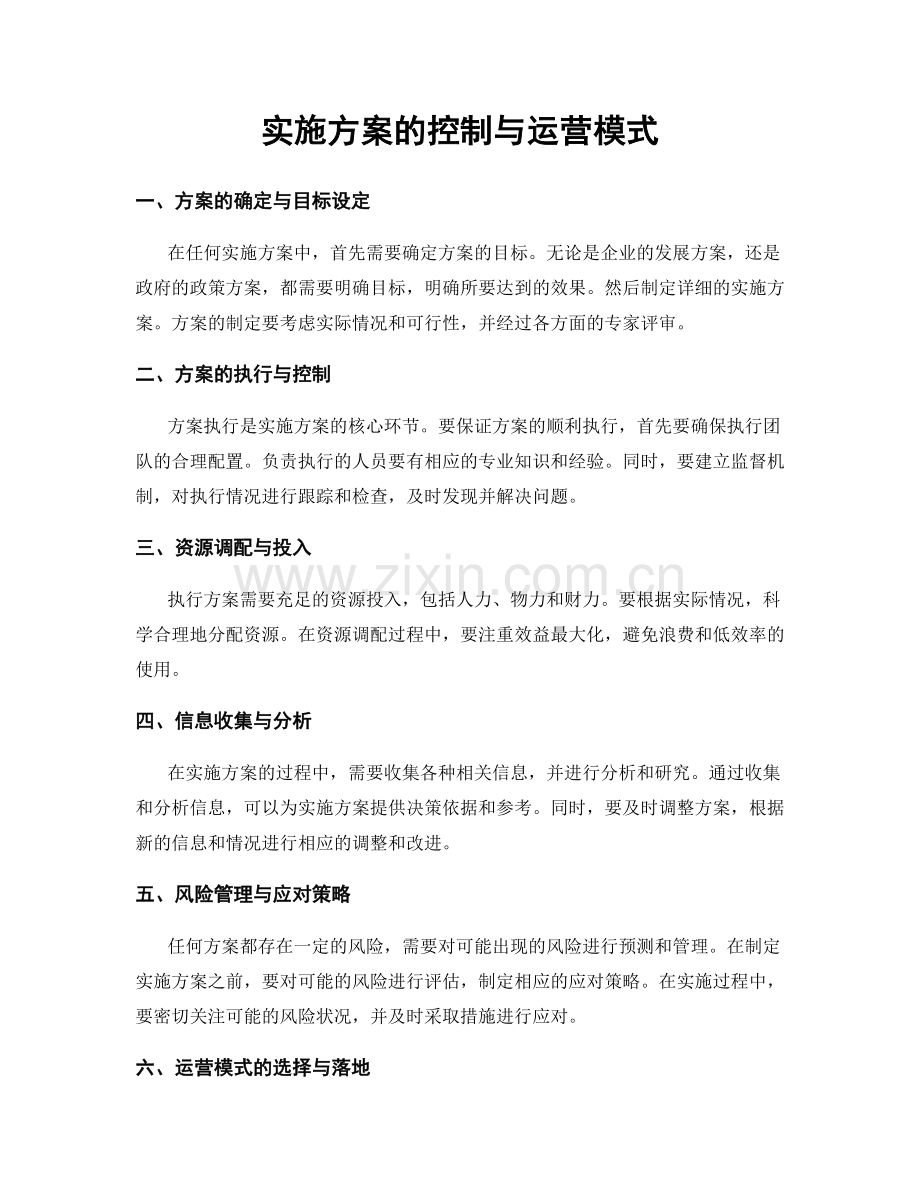 实施方案的控制与运营模式

一、方案的确定与目标设定

在任何实施方案中，首先需要确定方案的目标。无论是企业的发展方案，还是政府的政策方案，都需要明确目标，明确所要达到的效果。然后制定详细的实施方案。方案的制定要考虑实际情况和可行性，并经过各方面的专家评审。

二、方案的执行与控制

方案执行是实施方案的核心环节。要保证方案的顺利执行，首先要确保执行团队的合理配置。负责执行的人员要有相应的专业知识和经验。同时，要建立监督机制，对执行情况进行跟踪和检查，及时发现并解决问题。

三、资源调配与投入

www.zixin.com.cn

执行方案需要充足的资源投入，包括人力、物力和财力。要根据实际情况，科学合理地分配资源。在资源调配过程中，要注重效益最大化，避免浪费和低效率的使用。

四、信息收集与分析

在实施方案的过程中，需要收集各种相关信息，并进行分析和研究。通过收集和分析信息，可以为实施方案提供决策依据和参考。同时，要及时调整方案，根据新的信息和情况进行相应的调整和改进。

五、风险管理与应对策略

任何方案都存在一定的风险，需要对可能出现的风险进行预测和管理。在制定实施方案之前，要对可能的风险进行评估，制定相应的应对策略。在实施过程中，要密切关注可能的风险状况，并及时采取措施进行应对。

六、运营模式的选择与落地